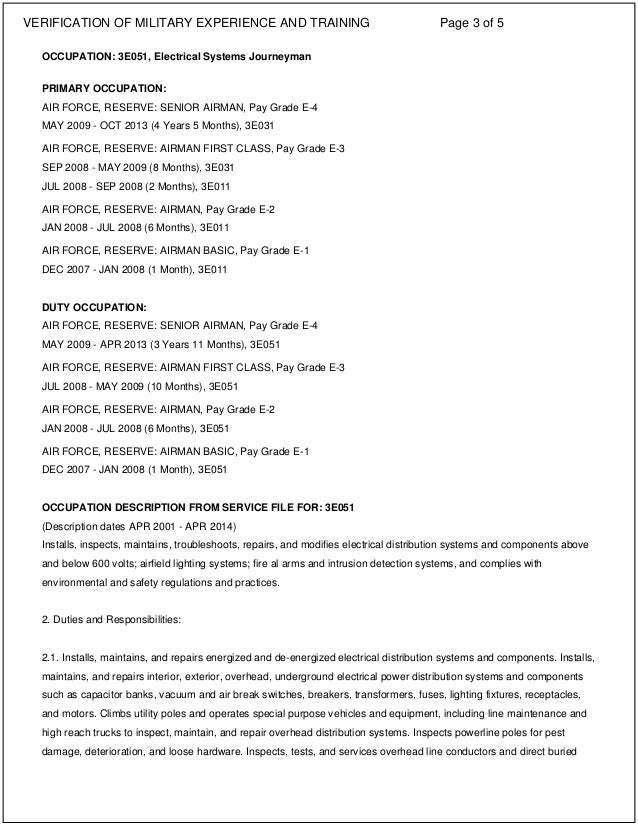 VERIFICATION OF MILITARY EXPERIENCE AND TRAINING Page 3 of 5

OCCUPATION: 3E051, Electrical Systems Journeyman

PRIMARY OCCUPATION:
AIR FORCE, RESERVE: SENIOR AIRMAN, Pay Grade E-4
MAY 2009 - OCT 2013 (4 Years 5 Months), 3E031

AIR FORCE, RESERVE: AIRMAN FIRST CLASS, Pay Grade E-3
SEP 2008 - MAY 2009 (8 Months), 3E031
JUL 2008 - SEP 2008 (2 Months), 3E011

AIR FORCE, RESERVE: AIRMAN, Pay Grade E-2
JAN 2008 - JUL 2008 (6 Months), 3E011

AIR FORCE, RESERVE: AIRMAN BASIC, Pay Grade E-1
DEC 2007 - JAN 2008 (1 Month), 3E011

DUTY OCCUPATION:
AIR FORCE, RESERVE: SENIOR AIRMAN, Pay Grade E-4
MAY 2009 - APR 2013 (3 Years 11 Months), 3E051

AIR FORCE, RESERVE: AIRMAN FIRST CLASS, Pay Grade E-3
JUL 2008 - MAY 2009 (10 Months), 3E051

AIR FORCE, RESERVE: AIRMAN, Pay Grade E-2
JAN 2008 - JUL 2008 (6 Months), 3E051

AIR FORCE, RESERVE: AIRMAN BASIC, Pay Grade E-1
DEC 2007 - JAN 2008 (1 Month), 3E051

OCCUPATION DESCRIPTION FROM SERVICE FILE FOR: 3E051
(Description dates APR 2001 - APR 2014)
Installs, inspects, maintains, troubleshoots, repairs, and modifies electrical distribution systems and components above and below 600 volts; airfield lighting systems; fire al arms and intrusion detection systems, and complies with environmental and safety regulations and practices.

2. Duties and Responsibilities:

2.1. Installs, maintains, and repairs energized and de-energized electrical distribution systems and components. Installs, maintains, and repairs interior, exterior, overhead, underground electrical power distribution systems and components such as capacitor banks, vacuum and air break switches, breakers, transformers, fuses, lighting fixtures, receptacles, and motors. Climbs utility poles and operates special purpose vehicles and equipment, including line maintenance and high reach trucks to inspect, maintain, and repair overhead distribution systems. Inspects powerline poles for pest damage, deterioration, and loose hardware. Inspects, tests, and services overhead line conductors and direct buried